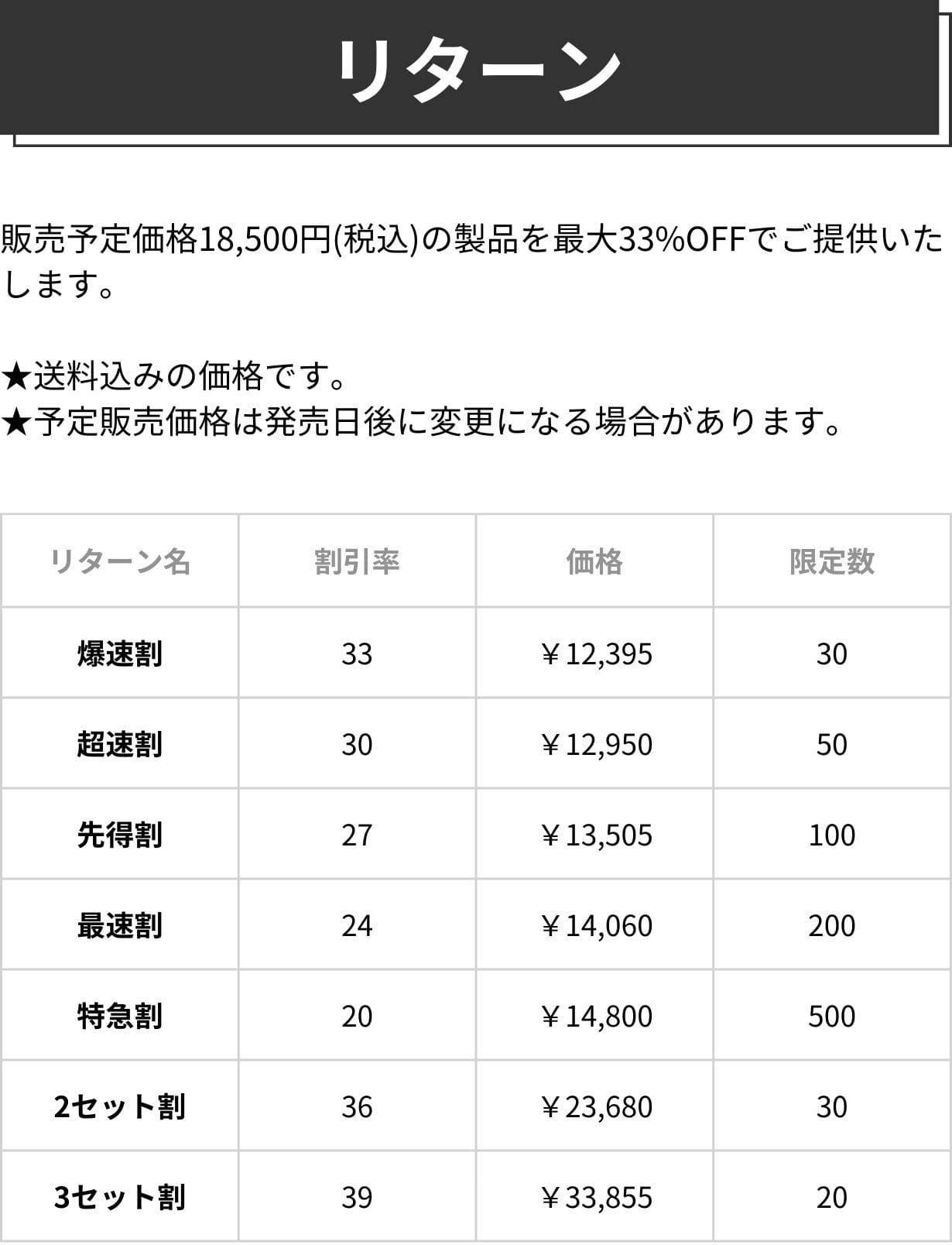 リターン

販売予定価格18,500円(税込)の製品を最大33%OFFでご提供いたします。

★送料込みの価格です。
★予定販売価格は発売日後に変更になる場合があります。

| リターン名 | 割引率 | 価格 | 限定数 |
|---|---|---|---|
| 爆速割 | 33 | ￥12,395 | 30 |
| 超速割 | 30 | ￥12,950 | 50 |
| 先得割 | 27 | ￥13,505 | 100 |
| 最速割 | 24 | ￥14,060 | 200 |
| 特急割 | 20 | ￥14,800 | 500 |
| 2セット割 | 36 | ￥23,680 | 30 |
| 3セット割 | 39 | ￥33,855 | 20 |